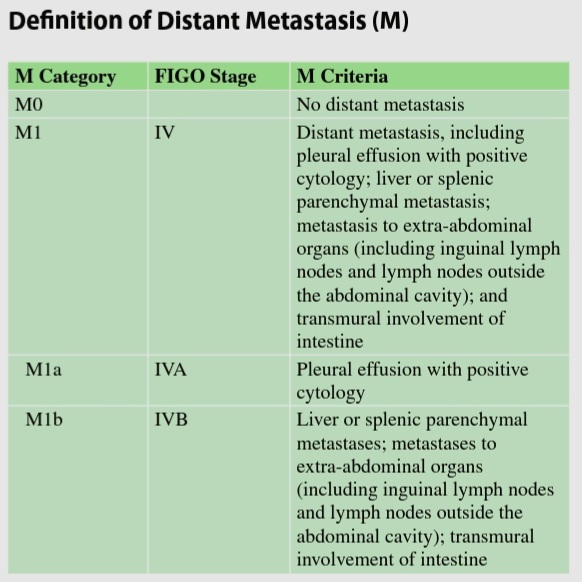 Definition of Distant Metastasis (M)

| M Category | FIGO Stage | M Criteria |
|---|---|---|
| M0 | | No distant metastasis |
| M1 | IV | Distant metastasis, including pleural effusion with positive cytology; liver or splenic parenchymal metastasis; metastasis to extra-abdominal organs (including inguinal lymph nodes and lymph nodes outside the abdominal cavity); and transmural involvement of intestine |
| M1a | IVA | Pleural effusion with positive cytology |
| M1b | IVB | Liver or splenic parenchymal metastases; metastases to extra-abdominal organs (including inguinal lymph nodes and lymph nodes outside the abdominal cavity); transmural involvement of intestine |